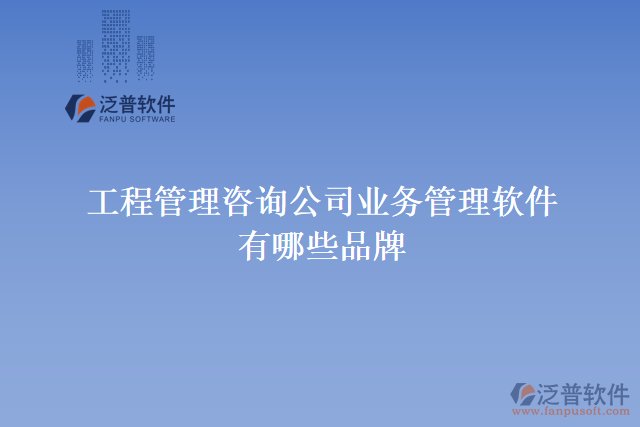 泛普软件
FANPU SOFTWARE

工程管理咨询公司业务管理软件有哪些品牌

泛普软件
www.fanpusoft.com